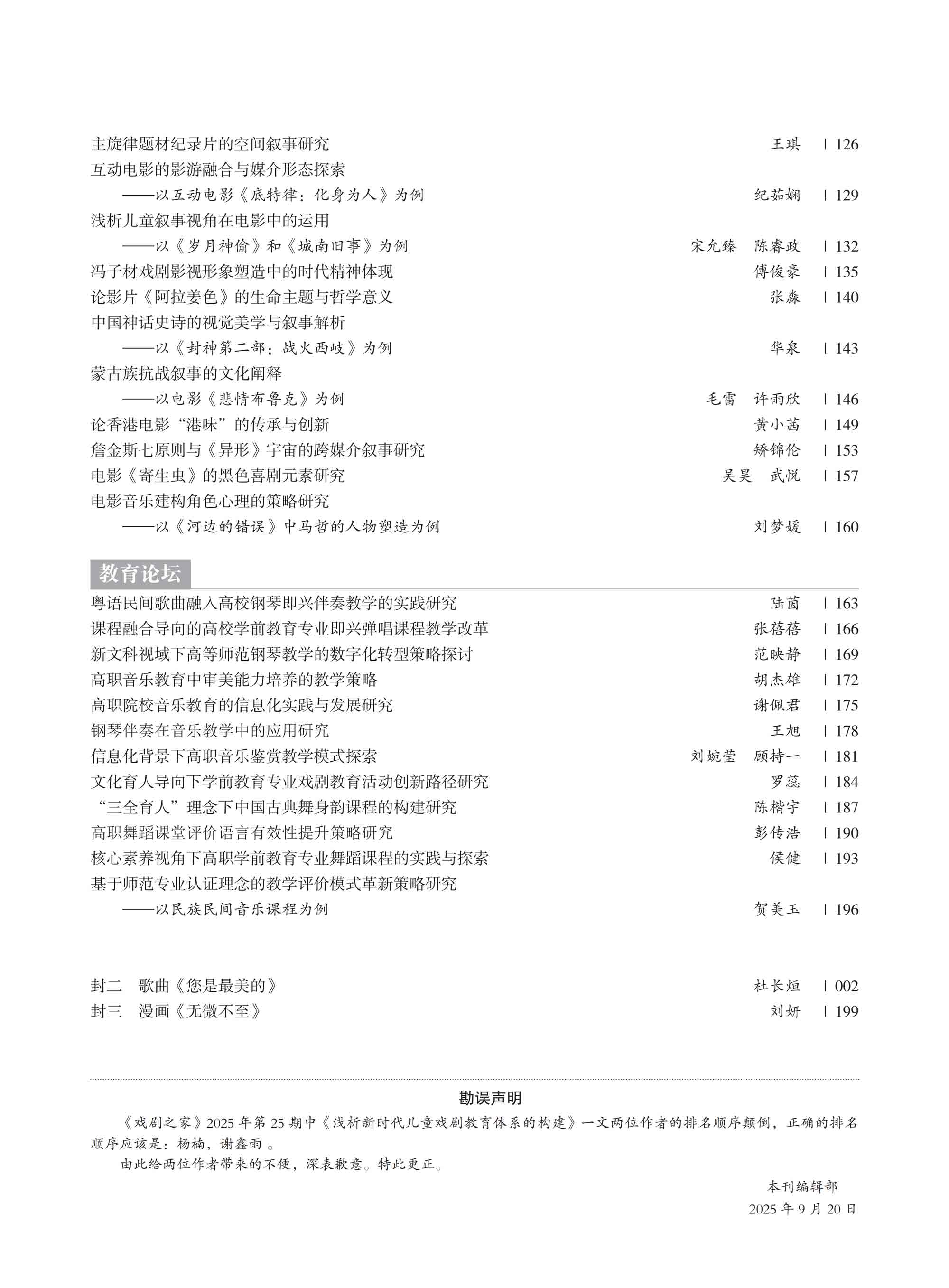 主旋律题材纪录片的空间叙事研究 王琪 | 126

互动电影的影游融合与媒介形态探索
——以互动电影《底特律：化身为人》为例 纪茹娴 | 129

浅析儿童叙事视角在电影中的运用
——以《岁月神偷》和《城南旧事》为例 宋允臻 陈睿政 | 132

冯子材戏剧影视形象塑造中的时代精神体现 傅俊豪 | 135

论影片《阿拉姜色》的生命主题与哲学意义 张森 | 140

中国神话史诗的视觉美学与叙事解析
——以《封神第二部：战火西岐》为例 华泉 | 143

蒙古族抗战叙事的文化阐释
——以电影《悲情布鲁克》为例 毛雷 许雨欣 | 146

论香港电影“港味”的传承与创新 黄小茜 | 149

詹金斯七原则与《异形》宇宙的跨媒介叙事研究 矫锦伦 | 153

电影《寄生虫》的黑色喜剧元素研究 吴昊 武悦 | 157

电影音乐建构角色心理的策略研究
——以《河边的错误》中马哲的人物塑造为例 刘梦媛 | 160

教育论坛

粤语民间歌曲融入高校钢琴即兴伴奏教学的实践研究 陆茵 | 163

课程融合导向的高校学前教育专业即兴弹唱课程教学改革 张蓓蓓 | 166

新文科视域下高等师范钢琴教学的数字化转型策略探讨 范映静 | 169

高职音乐教育中审美能力培养的教学策略 胡杰雄 | 172

高职院校音乐教育的信息化实践与发展研究 谢佩君 | 175

钢琴伴奏在音乐教学中的应用研究 王旭 | 178

信息化背景下高职音乐鉴赏教学模式探索 刘婉莹 顾持一 | 181

文化育人导向下学前教育专业戏剧教育活动创新路径研究 罗蕊 | 184

“三全育人”理念下中国古典舞身韵课程的构建研究 陈楷宇 | 187

高职舞蹈课堂评价语言有效性提升策略研究 彭传浩 | 190

核心素养视角下高职学前教育专业舞蹈课程的实践与探索 侯健 | 193

基于师范专业认证理念的教学评价模式革新策略研究
——以民族民间音乐课程为例 贺美玉 | 196

封二 歌曲《您是最美的》 杜长烜 | 002

封三 漫画《无微不至》 刘妍 | 199

勘误声明

《戏剧之家》2025 年第 25 期中《浅析新时代儿童戏剧教育体系的构建》一文两位作者的排名顺序颠倒，正确的排名顺序应该是：杨楠，谢鑫雨 。

由此给两位作者带来的不便，深表歉意。特此更正。

本刊编辑部
2025 年 9 月 20 日